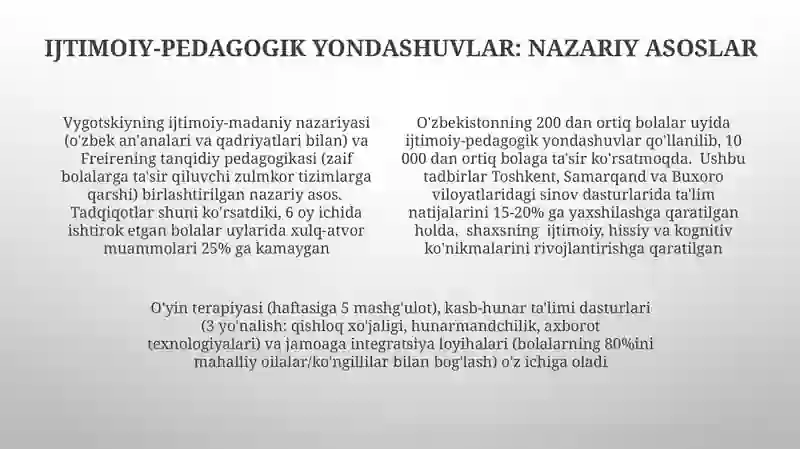 IJTIMOIY-PEDAGOGIK YONDASHUVLAR: NAZARIY ASOSLAR

Vygotskiyning ijtimoiy-madaniy nazariyasi (o'zbek an'analari va qadriyatlari bilan) va Freirening tanqidiy pedagogikasi (zaif bolalarga ta'sir qiluvchi zulmkor tizimlarga qarshi) birlashtirilgan nazariy asos. Tadqiqotlar shuni ko'rsatdiki, 6 oy ichida ishtirok etgan bolalar uylarida xulq-atvor muammolari 25% ga kamaygan

O'zbekistonning 200 dan ortiq bolalar uyida ijtimoiy-pedagogik yondashuvlar qo'llanilib, 10 000 dan ortiq bolaga ta'sir ko'rsatmoqda. Ushbu tadbirlar Toshkent, Samarqand va Buxoro viloyatlaridagi sinov dasturlarida ta'lim natijalarini 15-20% ga yaxshilashga qaratilgan holda, shaxsning ijtimoiy, hissiy va kognitiv ko'nikmalarini rivojlantirishga qaratilgan

O'yin terapiyasi (haftasiga 5 mashg'ulot), kasb-hunar ta'limi dasturlari (3 yo'nalish: qishloq xo'jaligi, hunarmandchilik, axborot texnologiyalari) va jamoaga integratsiya loyihalari (bolalarning 80%ini mahalliy oilalar/ko'ngillilar bilan bog'lash) o'z ichiga oladi